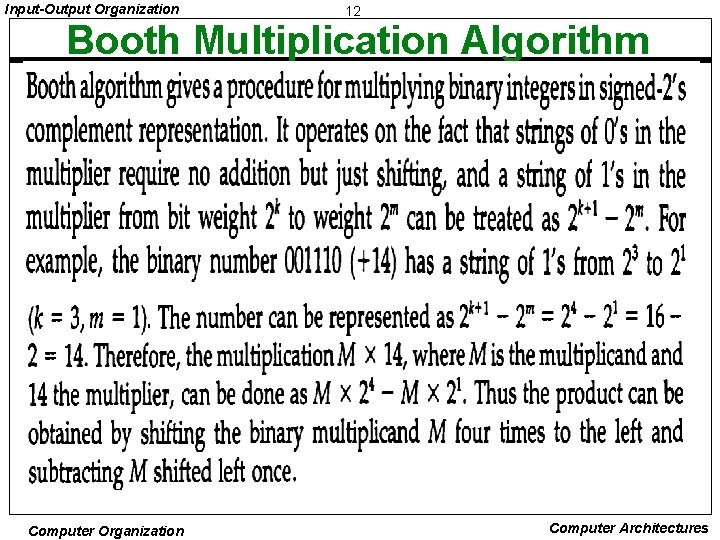 Input-Output Organization

12

Booth Multiplication Algorithm

Booth algorithm gives a procedure for multiplying binary integers in signed-2's complement representation. It operates on the fact that strings of 0's in the multiplier require no addition but just shifting, and a string of 1's in the multiplier from bit weight $2^k$ to weight $2^m$ can be treated as $2^{k+1} - 2^m$. For example, the binary number 001110 (+14) has a string of 1's from $2^3$ to $2^1$ ($k = 3, m = 1$). The number can be represented as $2^{k+1} - 2^m = 2^4 - 2^1 = 16 - 2 = 14$. Therefore, the multiplication $M \times 14$, where $M$ is the multiplicand and 14 the multiplier, can be done as $M \times 2^4 - M \times 2^1$. Thus the product can be obtained by shifting the binary multiplicand $M$ four times to the left and subtracting $M$ shifted left once.

Computer Organization

Computer Architectures